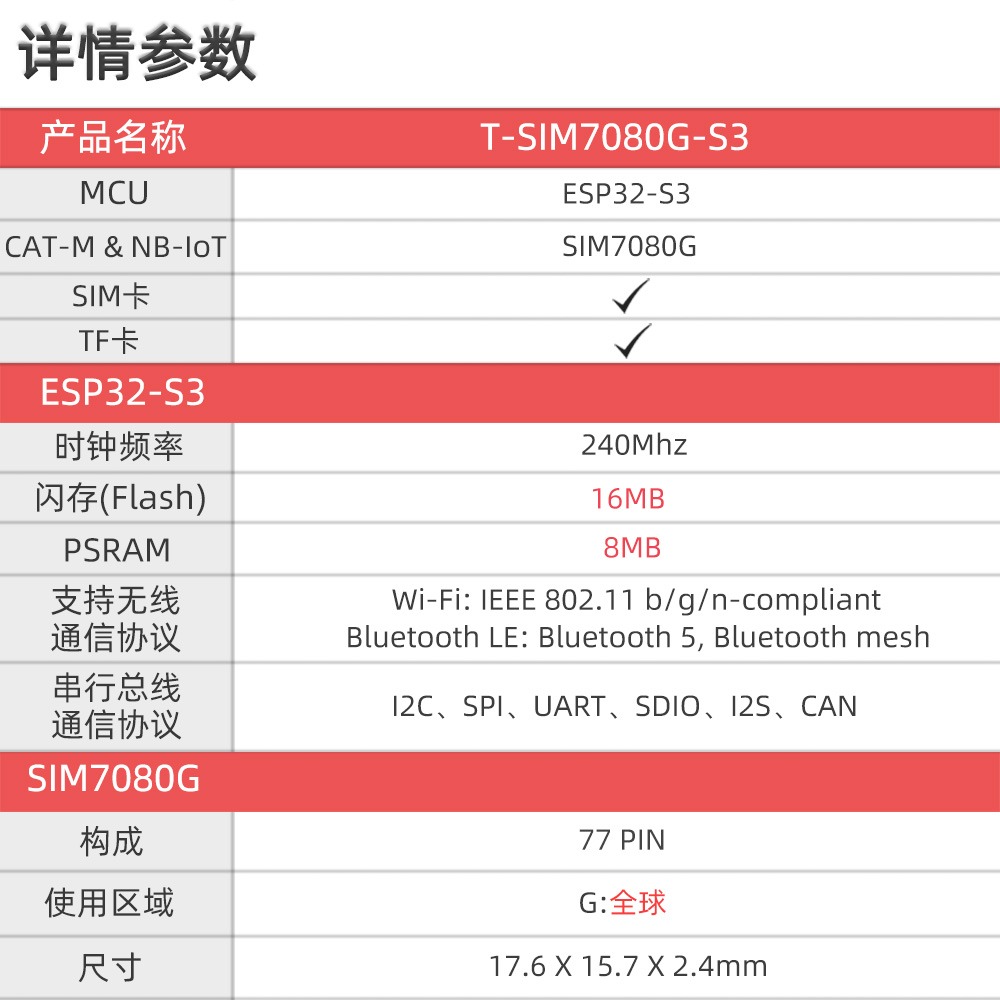 详情参数

| 产品名称 | T-SIM7080G-S3 |
|---|---|
| MCU | ESP32-S3 |
| CAT-M & NB-IoT | SIM7080G |
| SIM卡 | ✓ |
| TF卡 | ✓ |
| ESP32-S3 | |
| 时钟频率 | 240Mhz |
| 闪存(Flash) | 16MB |
| PSRAM | 8MB |
| 支持无线通信协议 | Wi-Fi: IEEE 802.11 b/g/n-compliant Bluetooth LE: Bluetooth 5, Bluetooth mesh |
| 串行总线通信协议 | I2C、SPI、UART、SDIO、I2S、CAN |
| SIM7080G | |
| 构成 | 77 PIN |
| 使用区域 | G:全球 |
| 尺寸 | 17.6 X 15.7 X 2.4mm |